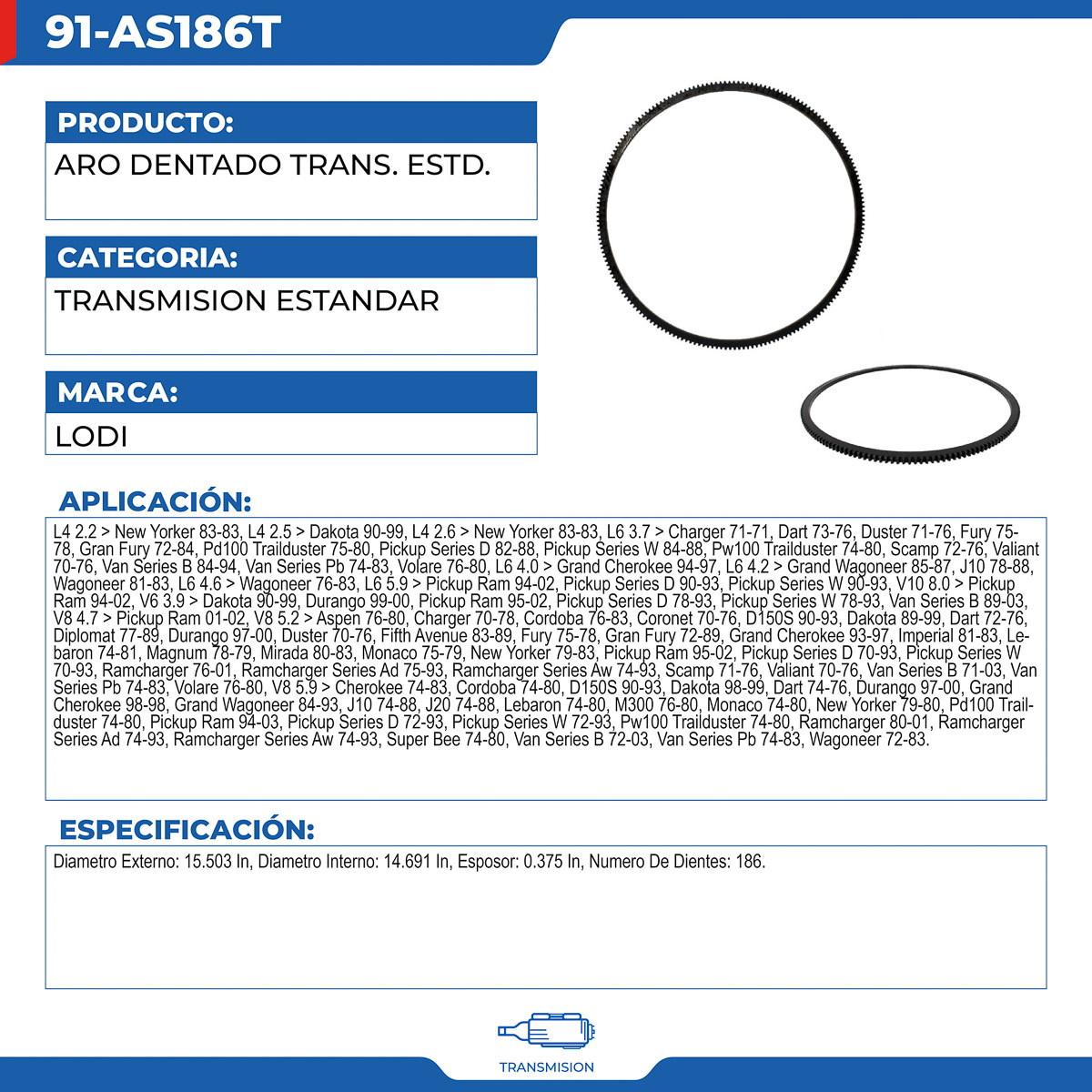 91-AS186T

PRODUCTO:

ARO DENTADO TRANS. ESTD.

CATEGORIA:

TRANSMISION ESTANDAR

MARCA:

LODI

APLICACIÓN:

L4 2.2 > New Yorker 83-83, L4 2.5 > Dakota 90-99, L4 2.6 > New Yorker 83-83, L6 3.7 > Charger 71-71, Dart 73-76, Duster 71-76, Fury 75-78, Gran Fury 72-84, Pd100 Trailduster 75-80, Pickup Series D 82-88, Pickup Series W 84-88, Pw100 Trailduster 74-80, Scamp 72-76, Valiant 70-76, Van Series B 84-94, Van Series Pb 74-83, Volare 76-80, L6 4.0 > Grand Cherokee 94-97, L6 4.2 > Grand Wagoneer 85-87, J10 78-88, Wagoneer 81-83, L6 4.6 > Wagoneer 76-83, L6 5.9 > Pickup Ram 94-02, Pickup Series D 90-93, Pickup Series W 90-93, V10 8.0 > Pickup Ram 94-02, V6 3.9 > Dakota 90-99, Durango 99-00, Pickup Ram 95-02, Pickup Series D 78-93, Pickup Series W 78-93, Van Series B 89-03, V8 4.7 > Pickup Ram 01-02, V8 5.2 > Aspen 76-80, Charger 70-78, Cordoba 76-83, Coronet 70-76, D150S 90-93, Dakota 89-99, Dart 72-76, Diplomat 77-89, Durango 97-00, Duster 70-76, Fifth Avenue 83-89, Fury 75-78, Gran Fury 72-89, Grand Cherokee 93-97, Imperial 81-83, Lebaron 74-81, Magnum 78-79, Mirada 80-83, Monaco 75-79, New Yorker 79-83, Pickup Ram 95-02, Pickup Series D 70-93, Pickup Series W 70-93, Ramcharger 76-01, Ramcharger Series Ad 75-93, Ramcharger Series Aw 74-93, Scamp 71-76, Valiant 70-76, Van Series B 71-03, Van Series Pb 74-83, Volare 76-80, V8 5.9 > Cherokee 74-83, Cordoba 74-80, D150S 90-93, Dakota 98-99, Dart 74-76, Durango 97-00, Grand Cherokee 98-98, Grand Wagoneer 84-93, J10 74-88, J20 74-88, Lebaron 74-80, M300 76-80, Monaco 74-80, New Yorker 79-80, Pd100 Trailduster 74-80, Pickup Ram 94-03, Pickup Series D 72-93, Pickup Series W 72-93, Pw100 Trailduster 74-80, Ramcharger 80-01, Ramcharger Series Ad 74-93, Ramcharger Series Aw 74-93, Super Bee 74-80, Van Series B 72-03, Van Series Pb 74-83, Wagoneer 72-83.

ESPECIFICACIÓN:

Diametro Externo: 15.503 In, Diametro Interno: 14.691 In, Esposor: 0.375 In, Numero De Dientes: 186.

TRANSMISION